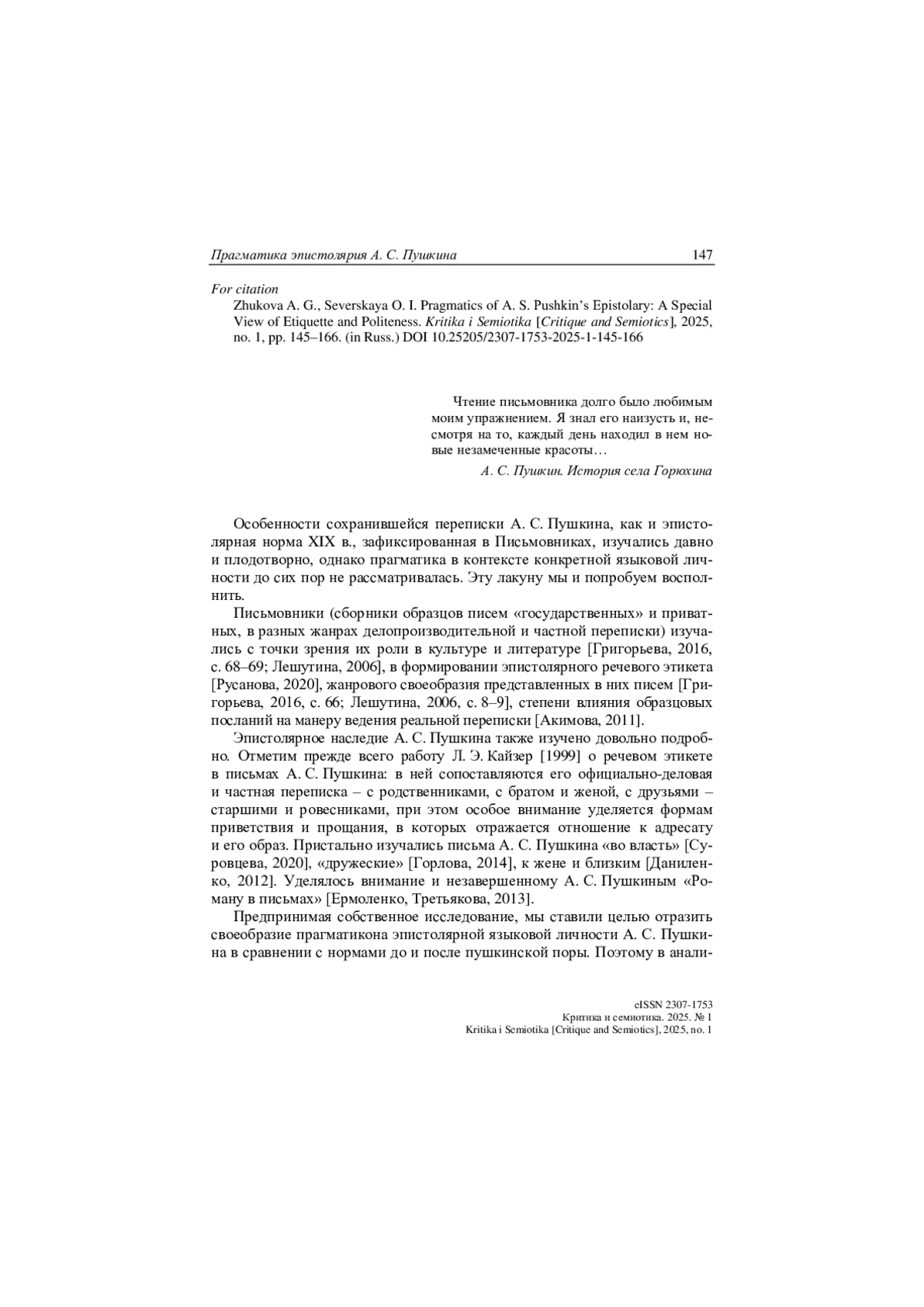 Прагматика эпистолярия А. С. Пушкина 147

For citation
Zhukova A. G., Severskaya O. I. Pragmatics of A. S. Pushkin's Epistolary: A Special View of Etiquette and Politeness. Kritika i Semiotika [Critique and Semiotics], 2025, no. 1, pp. 145–166. (in Russ.) DOI 10.25205/2307-1753-2025-1-145-166

Чтение письмовника долго было любимым моим упражнением. Я знал его наизусть и, несмотря на то, каждый день находил в нем новые незамеченные красоты…
А. С. Пушкин. История села Горюхина

Особенности сохранившейся переписки А. С. Пушкина, как и эпистолярная норма XIX в., зафиксированная в Письмовниках, изучались давно и плодотворно, однако прагматика в контексте конкретной языковой личности до сих пор не рассматривалась. Эту лакуну мы и попробуем восполнить.

Письмовники (сборники образцов писем «государственных» и приватных, в разных жанрах делопроизводительной и частной переписки) изучались с точки зрения их роли в культуре и литературе [Григорьева, 2016, с. 68–69; Лешутина, 2006], в формировании эпистолярного речевого этикета [Русанова, 2020], жанрового своеобразия представленных в них писем [Григорьева, 2016, с. 66; Лешутина, 2006, с. 8–9], степени влияния образцовых посланий на манеру ведения реальной переписки [Акимова, 2011].

Эпистолярное наследие А. С. Пушкина также изучено довольно подробно. Отметим прежде всего работу Л. Э. Кайзер [1999] о речевом этикете в письмах А. С. Пушкина: в ней сопоставляются его официально-деловая и частная переписка – с родственниками, с братом и женой, с друзьями – старшими и ровесниками, при этом особое внимание уделяется формам приветствия и прощания, в которых отражается отношение к адресату и его образ. Пристально изучались письма А. С. Пушкина «во власть» [Суровцева, 2020], «дружеские» [Горлова, 2014], к жене и близким [Даниленко, 2012]. Уделялось внимание и незавершенному А. С. Пушкиным «Роману в письмах» [Ермоленко, Третьякова, 2013].

Предпринимая собственное исследование, мы ставили целью отразить своеобразие прагматикона эпистолярной языковой личности А. С. Пушкина в сравнении с нормами до и после пушкинской поры. Поэтому в анали-

eISSN 2307-1753
Критика и семиотика. 2025. № 1
Kritika i Semiotika [Critique and Semiotics], 2025, no. 1